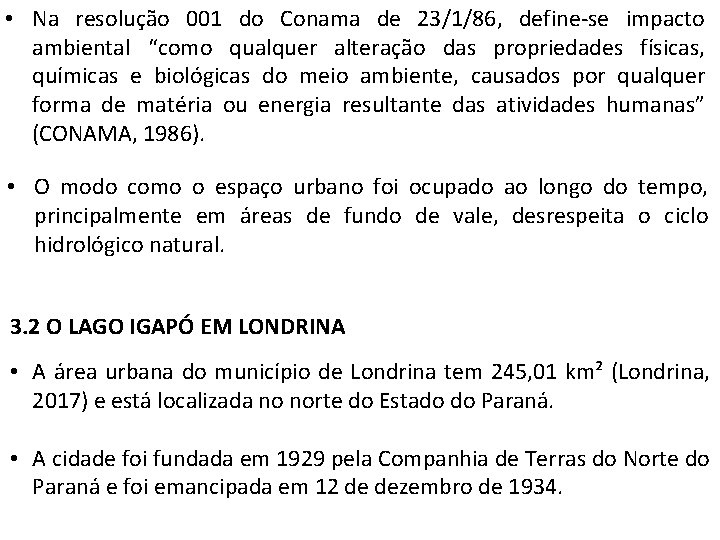 • Na resolução 001 do Conama de 23/1/86, define-se impacto ambiental "como qualquer alteração das propriedades físicas, químicas e biológicas do meio ambiente, causados por qualquer forma de matéria ou energia resultante das atividades humanas" (CONAMA, 1986).

• O modo como o espaço urbano foi ocupado ao longo do tempo, principalmente em áreas de fundo de vale, desrespeita o ciclo hidrológico natural.

3.2 O LAGO IGAPÓ EM LONDRINA

• A área urbana do município de Londrina tem 245,01 km² (Londrina, 2017) e está localizada no norte do Estado do Paraná.

• A cidade foi fundada em 1929 pela Companhia de Terras do Norte do Paraná e foi emancipada em 12 de dezembro de 1934.